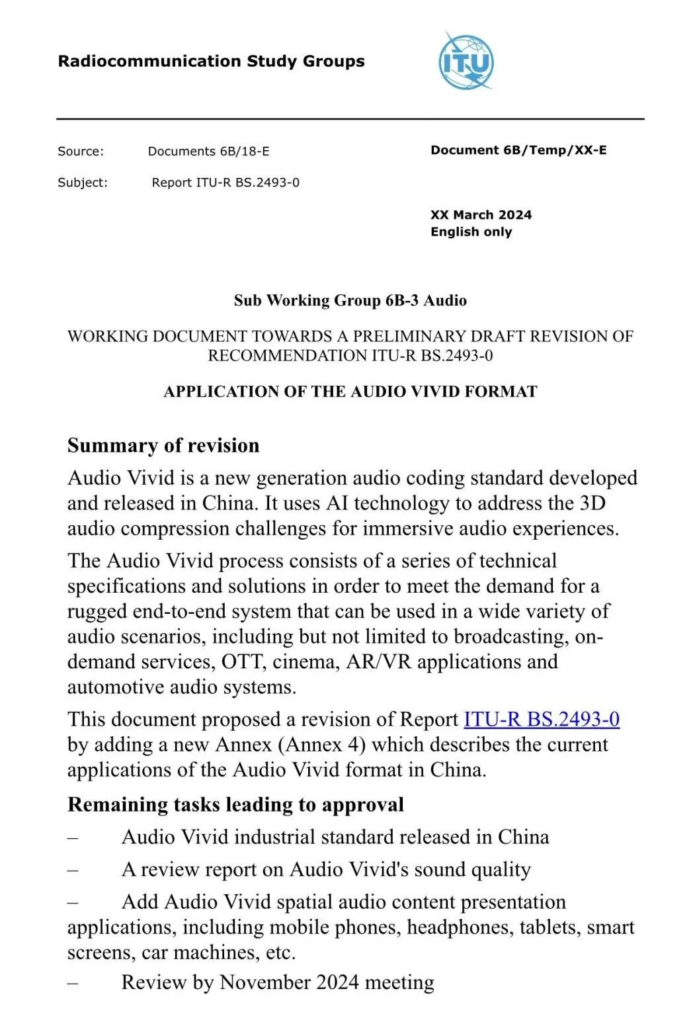 Radiocommunication Study Groups

ITU

Source: Documents 6B/18-E

Subject: Report ITU-R BS.2493-0

Document 6B/Temp/XX-E

XX March 2024
English only

Sub Working Group 6B-3 Audio

WORKING DOCUMENT TOWARDS A PRELIMINARY DRAFT REVISION OF RECOMMENDATION ITU-R BS.2493-0

APPLICATION OF THE AUDIO VIVID FORMAT

Summary of revision

Audio Vivid is a new generation audio coding standard developed and released in China. It uses AI technology to address the 3D audio compression challenges for immersive audio experiences.

The Audio Vivid process consists of a series of technical specifications and solutions in order to meet the demand for a rugged end-to-end system that can be used in a wide variety of audio scenarios, including but not limited to broadcasting, on-demand services, OTT, cinema, AR/VR applications and automotive audio systems.

This document proposed a revision of Report ITU-R BS.2493-0 by adding a new Annex (Annex 4) which describes the current applications of the Audio Vivid format in China.

Remaining tasks leading to approval

– Audio Vivid industrial standard released in China

– A review report on Audio Vivid's sound quality

– Add Audio Vivid spatial audio content presentation applications, including mobile phones, headphones, tablets, smart screens, car machines, etc.

– Review by November 2024 meeting